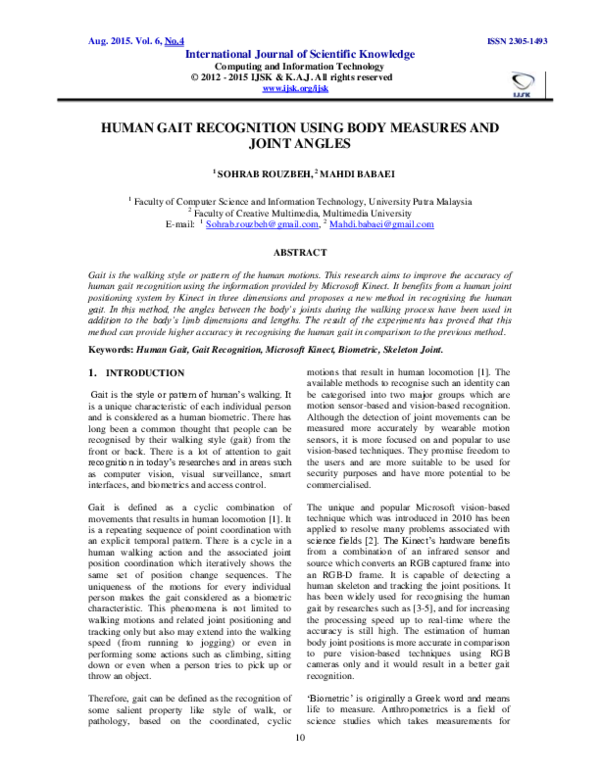 Aug. 2015. Vol. 6, No.4

ISSN 2305-1493

International Journal of Scientific Knowledge
Computing and Information Technology
© 2012 - 2015 IJSK & K.A.J. All rights reserved
www.ijsk.org/ijsk

IJSK

HUMAN GAIT RECOGNITION USING BODY MEASURES AND JOINT ANGLES

$^1$ SOHRAB ROUZBEH, $^2$ MAHDI BABAEI

$^1$ Faculty of Computer Science and Information Technology, University Putra Malaysia
$^2$ Faculty of Creative Multimedia, Multimedia University
E-mail: $^1$ Sohrab.rouzbeh@gmail.com, $^2$ Mahdi.babaei@gmail.com

ABSTRACT

Gait is the walking style or pattern of the human motions. This research aims to improve the accuracy of human gait recognition using the information provided by Microsoft Kinect. It benefits from a human joint positioning system by Kinect in three dimensions and proposes a new method in recognising the human gait. In this method, the angles between the body's joints during the walking process have been used in addition to the body's limb dimensions and lengths. The result of the experiments has proved that this method can provide higher accuracy in recognising the human gait in comparison to the previous method.

Keywords: Human Gait, Gait Recognition, Microsoft Kinect, Biometric, Skeleton Joint.

1. INTRODUCTION

Gait is the style or pattern of human's walking. It is a unique characteristic of each individual person and is considered as a human biometric. There has long been a common thought that people can be recognised by their walking style (gait) from the front or back. There is a lot of attention to gait recognition in today's researches and in areas such as computer vision, visual surveillance, smart interfaces, and biometrics and access control.

Gait is defined as a cyclic combination of movements that results in human locomotion [1]. It is a repeating sequence of point coordination with an explicit temporal pattern. There is a cycle in a human walking action and the associated joint position coordination which iteratively shows the same set of position change sequences. The uniqueness of the motions for every individual person makes the gait considered as a biometric characteristic. This phenomena is not limited to walking motions and related joint positioning and tracking only but also may extend into the walking speed (from running to jogging) or even in performing some actions such as climbing, sitting down or even when a person tries to pick up or throw an object.

Therefore, gait can be defined as the recognition of some salient property like style of walk, or pathology, based on the coordinated, cyclic motions that result in human locomotion [1]. The available methods to recognise such an identity can be categorised into two major groups which are motion sensor-based and vision-based recognition. Although the detection of joint movements can be measured more accurately by wearable motion sensors, it is more focused on and popular to use vision-based techniques. They promise freedom to the users and are more suitable to be used for security purposes and have more potential to be commercialised.

The unique and popular Microsoft vision-based technique which was introduced in 2010 has been applied to resolve many problems associated with science fields [2]. The Kinect's hardware benefits from a combination of an infrared sensor and source which converts an RGB captured frame into an RGB-D frame. It is capable of detecting a human skeleton and tracking the joint positions. It has been widely used for recognising the human gait by researches such as [3-5], and for increasing the processing speed up to real-time where the accuracy is still high. The estimation of human body joint positions is more accurate in comparison to pure vision-based techniques using RGB cameras only and it would result in a better gait recognition.

'Biometric' is originally a Greek word and means life to measure. Anthropometrics is a field of science studies which takes measurements for

10